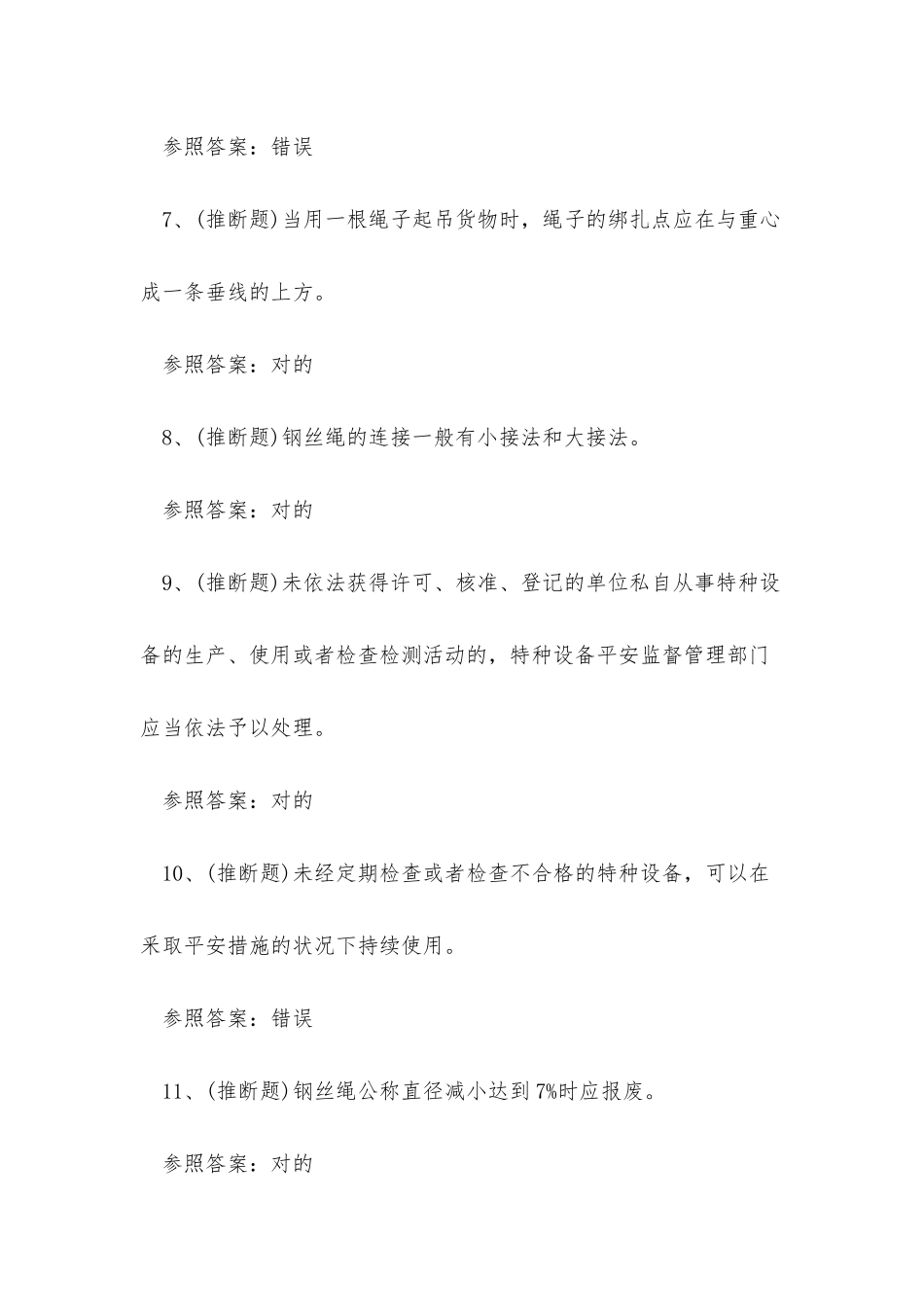 参照答案：错误

7、(推断题)当用一根绳子起吊货物时，绳子的绑扎点应在与重心成一条垂线的上方。

参照答案：对的

8、(推断题)钢丝绳的连接一般有小接法和大接法。

参照答案：对的

9、(推断题)未依法获得许可、核准、登记的单位私自从事特种设备的生产、使用或者检查检测活动的，特种设备平安监督管理部门应当依法予以处理。

参照答案：对的

10、(推断题)未经定期检查或者检查不合格的特种设备，可以在采取平安措施的状况下持续使用。

参照答案：错误

11、(推断题)钢丝绳公称直径减小达到7%时应报废。

参照答案：对的